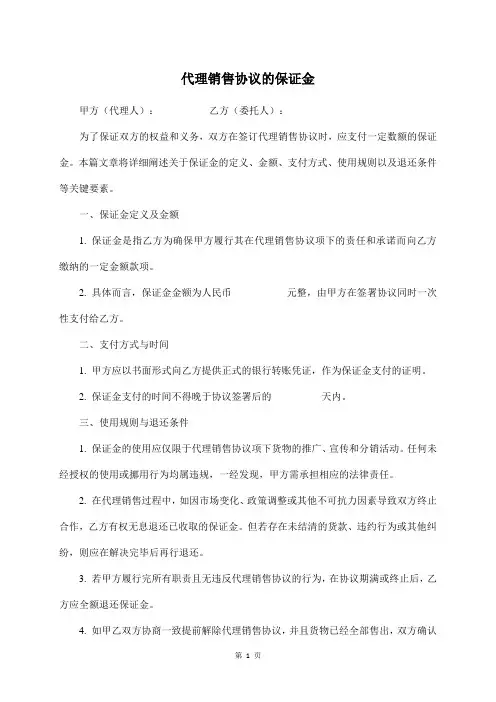 代理销售协议的保证金

甲方（代理人）：　　　　　乙方（委托人）：

为了保证双方的权益和义务，双方在签订代理销售协议时，应支付一定数额的保证金。本篇文章将详细阐述关于保证金的定义、金额、支付方式、使用规则以及退还条件等关键要素。

一、保证金定义及金额

1. 保证金是指乙方为确保甲方履行其在代理销售协议项下的责任和承诺而向乙方缴纳的一定金额款项。

2. 具体而言，保证金金额为人民币　　　　元整，由甲方在签署协议同时一次性支付给乙方。

二、支付方式与时间

1. 甲方应以书面形式向乙方提供正式的银行转账凭证，作为保证金支付的证明。

2. 保证金支付的时间不得晚于协议签署后的　　　　天内。

三、使用规则与退还条件

1. 保证金的使用应仅限于代理销售协议项下货物的推广、宣传和分销活动。任何未经授权的使用或挪用行为均属违规，一经发现，甲方需承担相应的法律责任。

2. 在代理销售过程中，如因市场变化、政策调整或其他不可抗力因素导致双方终止合作，乙方有权无息退还已收取的保证金。但若存在未结清的货款、违约行为或其他纠纷，则应在解决完毕后再行退还。

3. 若甲方履行完所有职责且无违反代理销售协议的行为，在协议期满或终止后，乙方应全额退还保证金。

4. 如甲乙双方协商一致提前解除代理销售协议，并且货物已经全部售出，双方确认

第 1 页